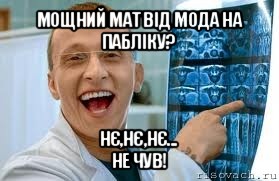 МОЩНИЙ МАТ ВІД МОДА НА ПАБЛІКУ?

НЄ,НЄ,НЄ...
НЕ ЧУВ!

risovach.ru